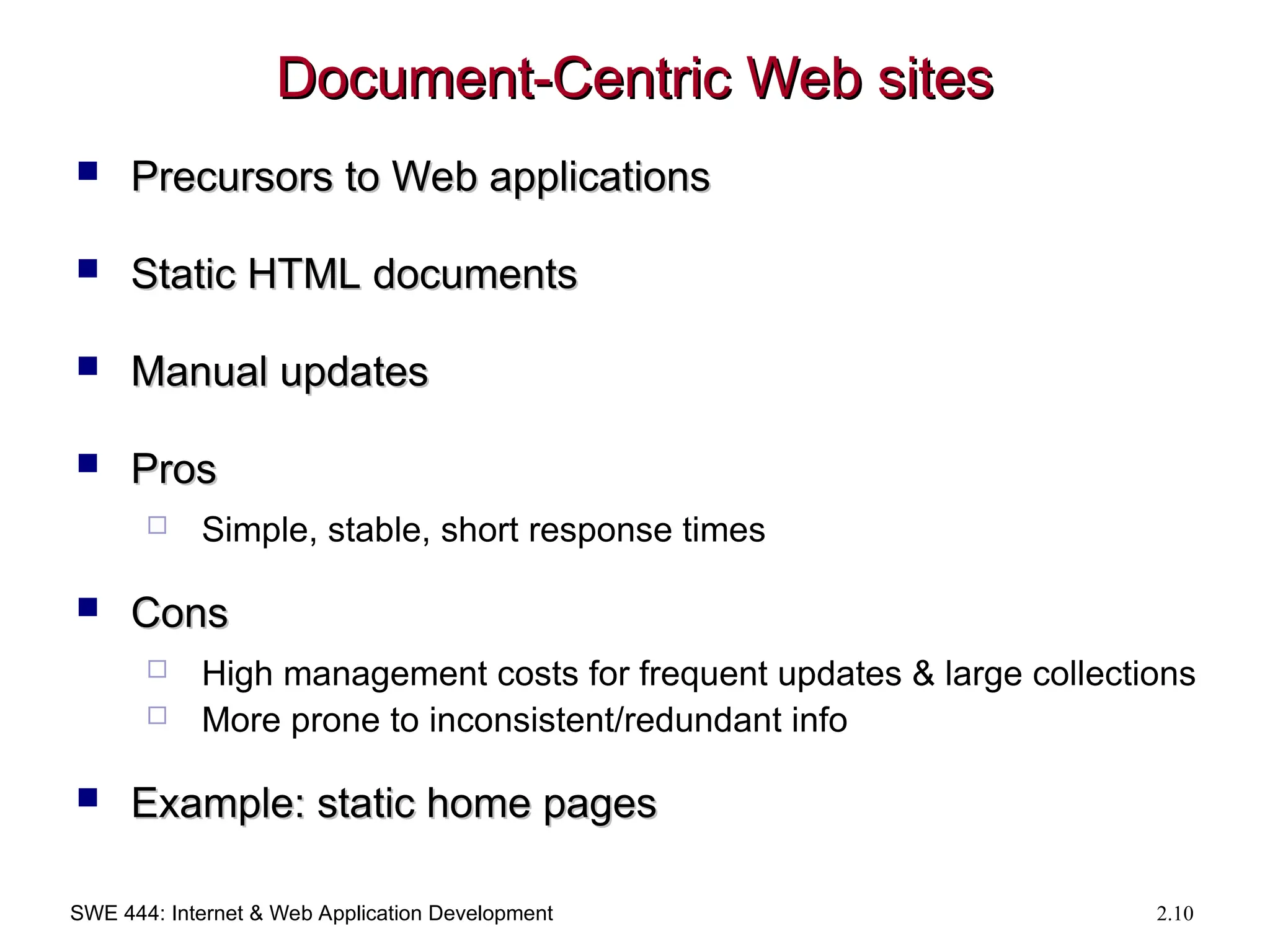 Document-Centric Web sites

- Precursors to Web applications
- Static HTML documents
- Manual updates
- Pros
  - Simple, stable, short response times
- Cons
  - High management costs for frequent updates & large collections
  - More prone to inconsistent/redundant info
- Example: static home pages

SWE 444: Internet & Web Application Development

2.10